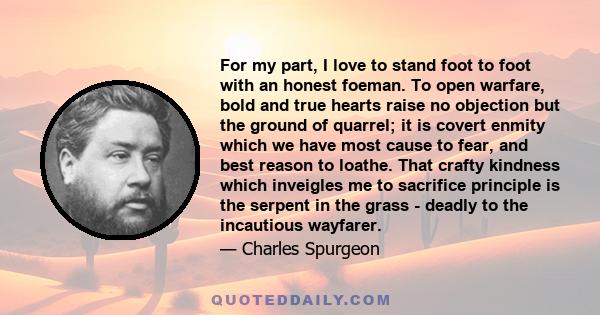 For my part, I love to stand foot to foot with an honest foeman. To open warfare, bold and true hearts raise no objection but the ground of quarrel; it is covert enmity which we have most cause to fear, and best reason to loathe. That crafty kindness which inveigles me to sacrifice principle is the serpent in the grass - deadly to the incautious wayfarer.

— Charles Spurgeon

QUOTEDDAILY.COM